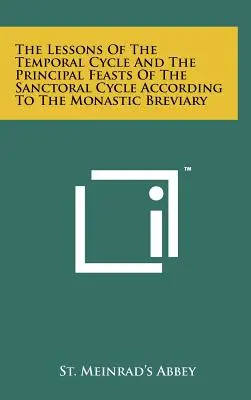 The Lessons Of The Temporal Cycle And The Principal Feasts Of The Sanctoral Cycle According To The Monastic Breviary

™

St. Meinrad's Abbey